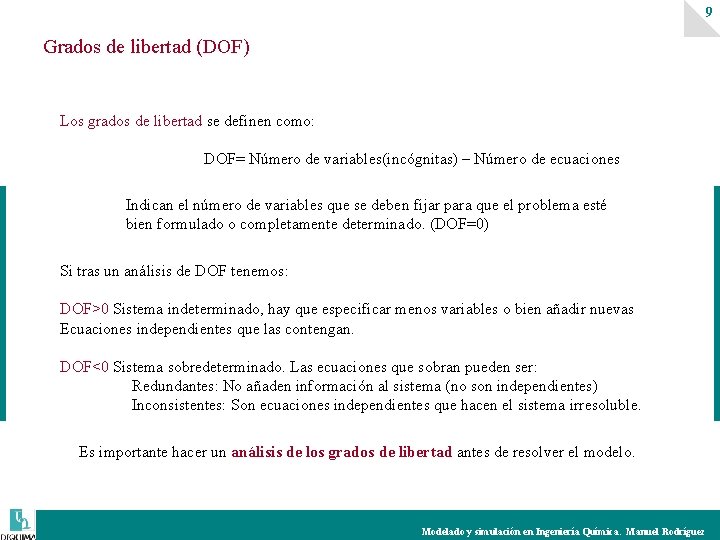 9

Grados de libertad (DOF)

Los grados de libertad se definen como:

DOF= Número de variables(incógnitas) – Número de ecuaciones

Indican el número de variables que se deben fijar para que el problema esté bien formulado o completamente determinado. (DOF=0)

Si tras un análisis de DOF tenemos:

DOF>0 Sistema indeterminado, hay que especificar menos variables o bien añadir nuevas Ecuaciones independientes que las contengan.

DOF<0 Sistema sobredeterminado. Las ecuaciones que sobran pueden ser:
Redundantes: No añaden información al sistema (no son independientes)
Inconsistentes: Son ecuaciones independientes que hacen el sistema irresoluble.

Es importante hacer un análisis de los grados de libertad antes de resolver el modelo.

DIQUIMA

Modelado y simulación en Ingeniería Química. Manuel Rodríguez